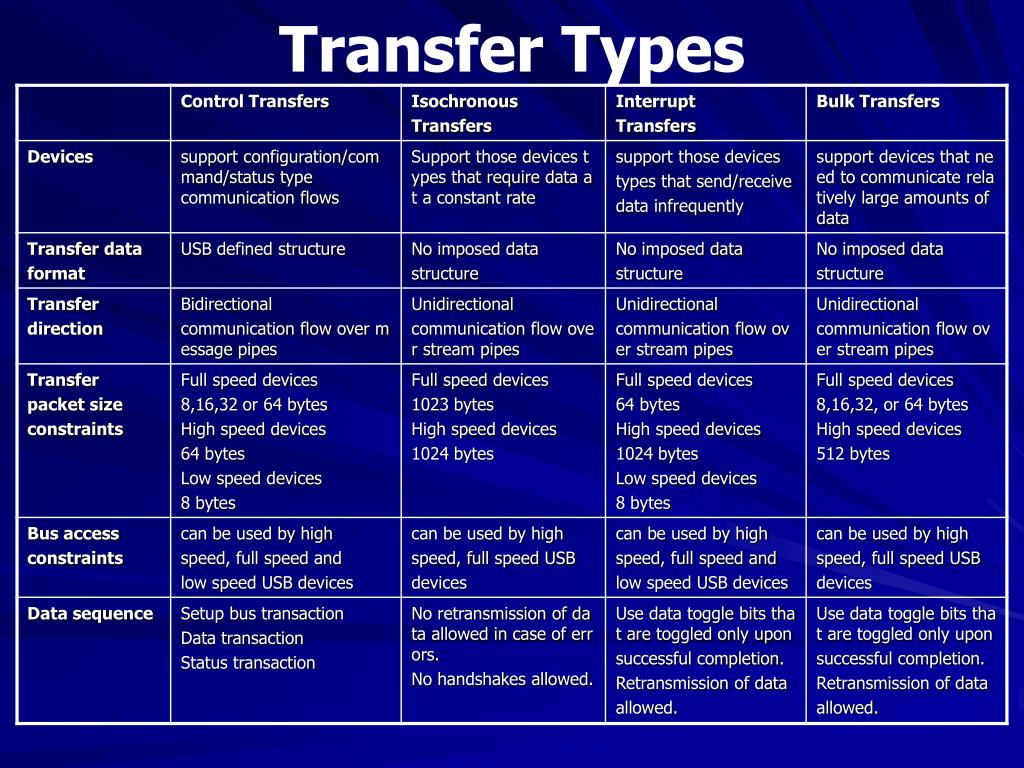 Transfer Types

| | Control Transfers | Isochronous Transfers | Interrupt Transfers | Bulk Transfers |
|---|---|---|---|---|
| Devices | support configuration/com mand/status type communication flows | Support those devices t ypes that require data a t a constant rate | support those devices types that send/receive data infrequently | support devices that ne ed to communicate rela tively large amounts of data |
| Transfer data format | USB defined structure | No imposed data structure | No imposed data structure | No imposed data structure |
| Transfer direction | Bidirectional communication flow over m essage pipes | Unidirectional communication flow ove r stream pipes | Unidirectional communication flow ov er stream pipes | Unidirectional communication flow ov er stream pipes |
| Transfer packet size constraints | Full speed devices 8,16,32 or 64 bytes High speed devices 64 bytes Low speed devices 8 bytes | Full speed devices 1023 bytes High speed devices 1024 bytes | Full speed devices 64 bytes High speed devices 1024 bytes Low speed devices 8 bytes | Full speed devices 8,16,32, or 64 bytes High speed devices 512 bytes |
| Bus access constraints | can be used by high speed, full speed and low speed USB devices | can be used by high speed, full speed USB devices | can be used by high speed, full speed and low speed USB devices | can be used by high speed, full speed USB devices |
| Data sequence | Setup bus transaction Data transaction Status transaction | No retransmission of da ta allowed in case of err ors. No handshakes allowed. | Use data toggle bits tha t are toggled only upon successful completion. Retransmission of data allowed. | Use data toggle bits tha t are toggled only upon successful completion. Retransmission of data allowed. |